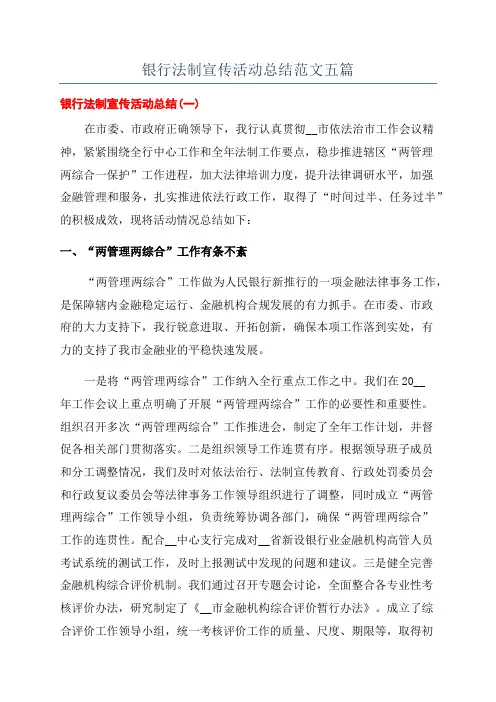 银行法制宣传活动总结范文五篇

银行法制宣传活动总结(一)

在市委、市政府正确领导下，我行认真贯彻__市依法治市工作会议精神，紧紧围绕全行中心工作和全年法制工作要点，稳步推进辖区“两管理两综合一保护”工作进程，加大法律培训力度，提升法律调研水平，加强金融管理和服务，扎实推进依法行政工作，取得了“时间过半、任务过半”的积极成效，现将活动情况总结如下：

一、“两管理两综合”工作有条不紊

“两管理两综合”工作做为人民银行新推行的一项金融法律事务工作，是保障辖内金融稳定运行、金融机构合规发展的有力抓手。在市委、市政府的大力支持下，我行锐意进取、开拓创新，确保本项工作落到实处，有力的支持了我市金融业的平稳快速发展。

一是将“两管理两综合”工作纳入全行重点工作之中。我们在20__年工作会议上重点明确了开展“两管理两综合”工作的必要性和重要性。组织召开多次“两管理两综合”工作推进会，制定了全年工作计划，并督促各相关部门贯彻落实。二是组织领导工作连贯有序。根据领导班子成员和分工调整情况，我们及时对依法治行、法制宣传教育、行政处罚委员会和行政复议委员会等法律事务工作领导组织进行了调整，同时成立“两管理两综合”工作领导小组，负责统筹协调各部门，确保“两管理两综合”工作的连贯性。配合__中心支行完成对__省新设银行业金融机构高管人员考试系统的测试工作，及时上报测试中发现的问题和建议。三是健全完善金融机构综合评价机制。我们通过召开专题会讨论，全面整合各专业性考核评价办法，研究制定了《__市金融机构综合评价暂行办法》。成立了综合评价工作领导小组，统一考核评价工作的质量、尺度、期限等，取得初